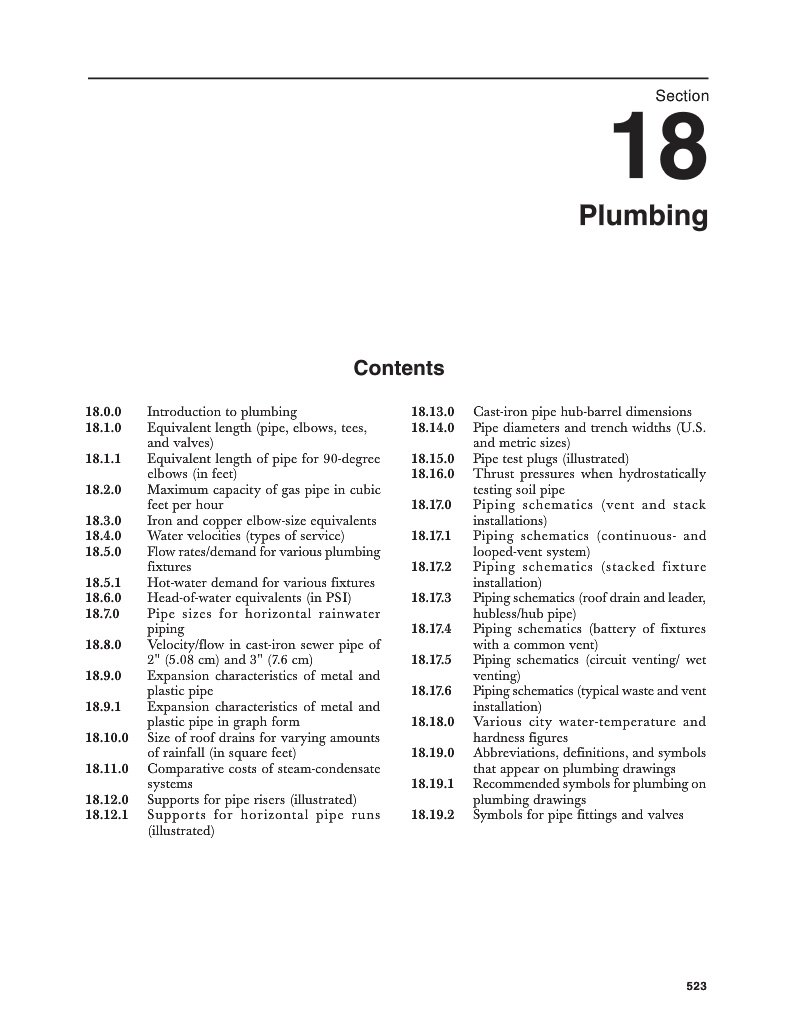 Section

18

Plumbing

Contents

18.0.0 Introduction to plumbing
18.1.0 Equivalent length (pipe, elbows, tees, and valves)
18.1.1 Equivalent length of pipe for 90-degree elbows (in feet)
18.2.0 Maximum capacity of gas pipe in cubic feet per hour
18.3.0 Iron and copper elbow-size equivalents
18.4.0 Water velocities (types of service)
18.5.0 Flow rates/demand for various plumbing fixtures
18.5.1 Hot-water demand for various fixtures
18.6.0 Head-of-water equivalents (in PSI)
18.7.0 Pipe sizes for horizontal rainwater piping
18.8.0 Velocity/flow in cast-iron sewer pipe of 2" (5.08 cm) and 3" (7.6 cm)
18.9.0 Expansion characteristics of metal and plastic pipe
18.9.1 Expansion characteristics of metal and plastic pipe in graph form
18.10.0 Size of roof drains for varying amounts of rainfall (in square feet)
18.11.0 Comparative costs of steam-condensate systems
18.12.0 Supports for pipe risers (illustrated)
18.12.1 Supports for horizontal pipe runs (illustrated)

18.13.0 Cast-iron pipe hub-barrel dimensions
18.14.0 Pipe diameters and trench widths (U.S. and metric sizes)
18.15.0 Pipe test plugs (illustrated)
18.16.0 Thrust pressures when hydrostatically testing soil pipe
18.17.0 Piping schematics (vent and stack installations)
18.17.1 Piping schematics (continuous- and looped-vent system)
18.17.2 Piping schematics (stacked fixture installation)
18.17.3 Piping schematics (roof drain and leader, hubless/hub pipe)
18.17.4 Piping schematics (battery of fixtures with a common vent)
18.17.5 Piping schematics (circuit venting/ wet venting)
18.17.6 Piping schematics (typical waste and vent installation)
18.18.0 Various city water-temperature and hardness figures
18.19.0 Abbreviations, definitions, and symbols that appear on plumbing drawings
18.19.1 Recommended symbols for plumbing on plumbing drawings
18.19.2 Symbols for pipe fittings and valves

523